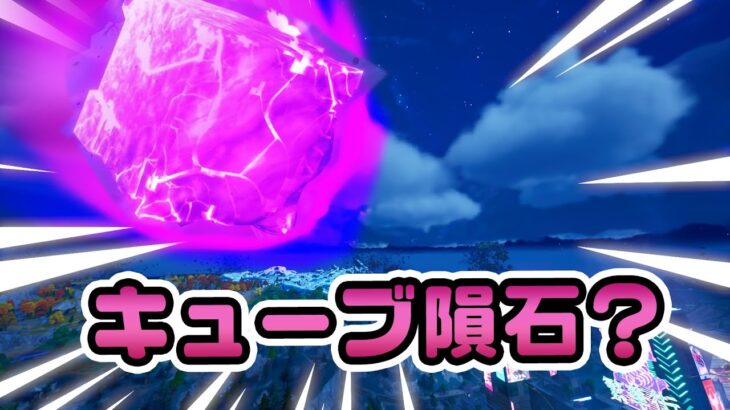 キューブ隕石？